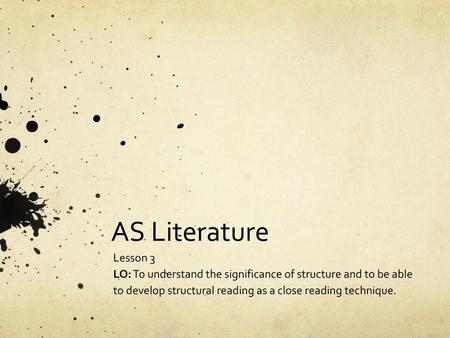 AS Literature

Lesson 3

LO: To understand the significance of structure and to be able to develop structural reading as a close reading technique.